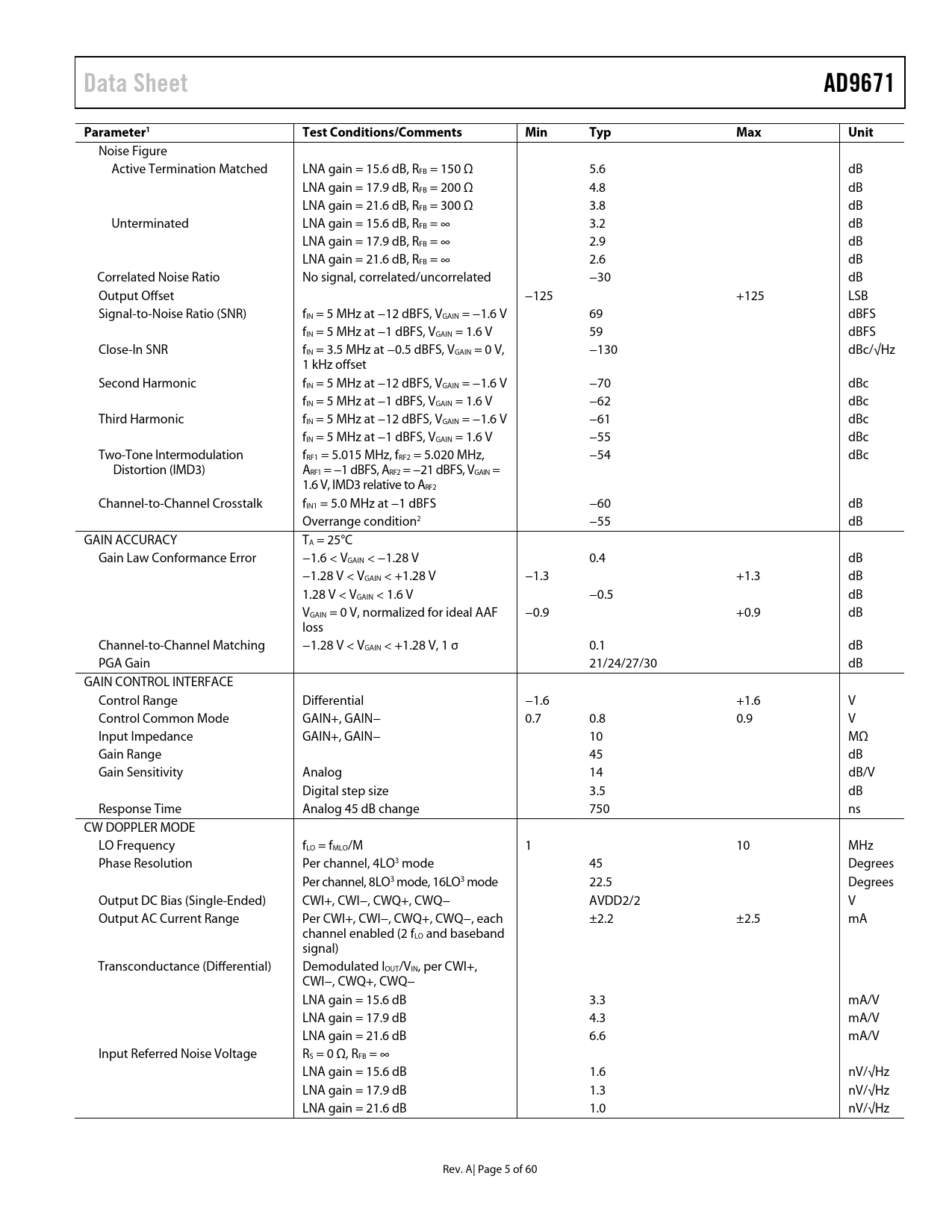 Data Sheet

AD9671

| Parameter$^1$ | Test Conditions/Comments | Min | Typ | Max | Unit |
|---|---|---|---|---|---|
| Noise Figure | | | | | |
| Active Termination Matched | LNA gain = 15.6 dB, $R_{FB}$ = 150 Ω | | 5.6 | | dB |
| | LNA gain = 17.9 dB, $R_{FB}$ = 200 Ω | | 4.8 | | dB |
| | LNA gain = 21.6 dB, $R_{FB}$ = 300 Ω | | 3.8 | | dB |
| Unterminated | LNA gain = 15.6 dB, $R_{FB}$ = ∞ | | 3.2 | | dB |
| | LNA gain = 17.9 dB, $R_{FB}$ = ∞ | | 2.9 | | dB |
| | LNA gain = 21.6 dB, $R_{FB}$ = ∞ | | 2.6 | | dB |
| Correlated Noise Ratio | No signal, correlated/uncorrelated | | −30 | | dB |
| Output Offset | | −125 | | +125 | LSB |
| Signal-to-Noise Ratio (SNR) | $f_{IN}$ = 5 MHz at −12 dBFS, $V_{GAIN}$ = −1.6 V | | 69 | | dBFS |
| | $f_{IN}$ = 5 MHz at −1 dBFS, $V_{GAIN}$ = 1.6 V | | 59 | | dBFS |
| Close-In SNR | $f_{IN}$ = 3.5 MHz at −0.5 dBFS, $V_{GAIN}$ = 0 V, 1 kHz offset | | −130 | | dBc/√Hz |
| Second Harmonic | $f_{IN}$ = 5 MHz at −12 dBFS, $V_{GAIN}$ = −1.6 V | | −70 | | dBc |
| | $f_{IN}$ = 5 MHz at −1 dBFS, $V_{GAIN}$ = 1.6 V | | −62 | | dBc |
| Third Harmonic | $f_{IN}$ = 5 MHz at −12 dBFS, $V_{GAIN}$ = −1.6 V | | −61 | | dBc |
| | $f_{IN}$ = 5 MHz at −1 dBFS, $V_{GAIN}$ = 1.6 V | | −55 | | dBc |
| Two-Tone Intermodulation Distortion (IMD3) | $f_{RF1}$ = 5.015 MHz, $f_{RF2}$ = 5.020 MHz, $A_{RF1}$ = −1 dBFS, $A_{RF2}$ = −21 dBFS, $V_{GAIN}$ = 1.6 V, IMD3 relative to $A_{RF2}$ | | −54 | | dBc |
| Channel-to-Channel Crosstalk | $f_{IN1}$ = 5.0 MHz at −1 dBFS | | −60 | | dB |
| | Overrange condition$^2$ | | −55 | | dB |
| GAIN ACCURACY | $T_A$ = 25°C | | | | |
| Gain Law Conformance Error | −1.6 < $V_{GAIN}$ < −1.28 V | | 0.4 | | dB |
| | −1.28 V < $V_{GAIN}$ < +1.28 V | −1.3 | | +1.3 | dB |
| | 1.28 V < $V_{GAIN}$ < 1.6 V | | −0.5 | | dB |
| | $V_{GAIN}$ = 0 V, normalized for ideal AAF loss | −0.9 | | +0.9 | dB |
| Channel-to-Channel Matching | −1.28 V < $V_{GAIN}$ < +1.28 V, 1 σ | | 0.1 | | dB |
| PGA Gain | | | 21/24/27/30 | | dB |
| GAIN CONTROL INTERFACE | | | | | |
| Control Range | Differential | −1.6 | | +1.6 | V |
| Control Common Mode | GAIN+, GAIN− | 0.7 | 0.8 | 0.9 | V |
| Input Impedance | GAIN+, GAIN− | | 10 | | MΩ |
| Gain Range | | | 45 | | dB |
| Gain Sensitivity | Analog | | 14 | | dB/V |
| | Digital step size | | 3.5 | | dB |
| Response Time | Analog 45 dB change | | 750 | | ns |
| CW DOPPLER MODE | | | | | |
| LO Frequency | $f_{LO}$ = $f_{MLO}$/M | 1 | | 10 | MHz |
| Phase Resolution | Per channel, 4LO$^3$ mode | | 45 | | Degrees |
| | Per channel, 8LO$^3$ mode, 16LO$^3$ mode | | 22.5 | | Degrees |
| Output DC Bias (Single-Ended) | CWI+, CWI−, CWQ+, CWQ− | | AVDD2/2 | | V |
| Output AC Current Range | Per CWI+, CWI−, CWQ+, CWQ−, each channel enabled (2 $f_{LO}$ and baseband signal) | | ±2.2 | ±2.5 | mA |
| Transconductance (Differential) | Demodulated $I_{OUT}$/$V_{IN}$, per CWI+, CWI−, CWQ+, CWQ− | | | | |
| | LNA gain = 15.6 dB | | 3.3 | | mA/V |
| | LNA gain = 17.9 dB | | 4.3 | | mA/V |
| | LNA gain = 21.6 dB | | 6.6 | | mA/V |
| Input Referred Noise Voltage | $R_S$ = 0 Ω, $R_{FB}$ = ∞ | | | | |
| | LNA gain = 15.6 dB | | 1.6 | | nV/√Hz |
| | LNA gain = 17.9 dB | | 1.3 | | nV/√Hz |
| | LNA gain = 21.6 dB | | 1.0 | | nV/√Hz |

Rev. A| Page 5 of 60